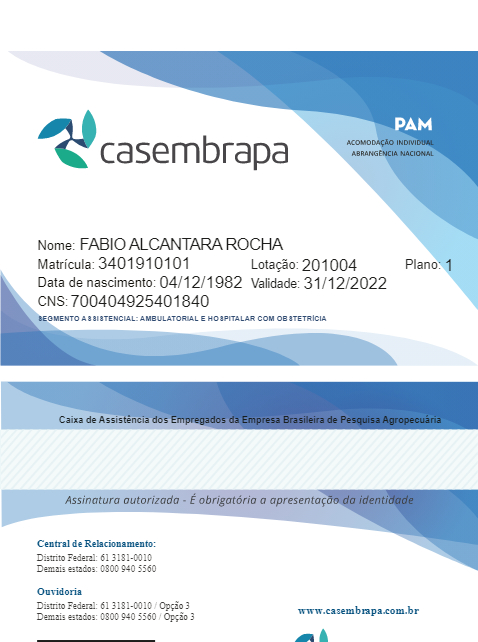 casembrapa

PAM
ACOMODAÇÃO INDIVIDUAL
ABRANGÊNCIA NACIONAL

Nome: FABIO ALCANTARA ROCHA
Matrícula: 3401910101 Lotação: 201004 Plano: 1
Data de nascimento: 04/12/1982 Validade: 31/12/2022
CNS: 700404925401840
SEGMENTO ASSISTENCIAL: AMBULATORIAL E HOSPITALAR COM OBSTETRÍCIA

Caixa de Assistência dos Empregados da Empresa Brasileira de Pesquisa Agropecuária

Assinatura autorizada - É obrigatória a apresentação da identidade

Central de Relacionamento:
Distrito Federal: 61 3181-0010
Demais estados: 0800 940 5560

Ouvidoria
Distrito Federal: 61 3181-0010 / Opção 3
Demais estados: 0800 940 5560 / Opção 3

www.casembrapa.com.br